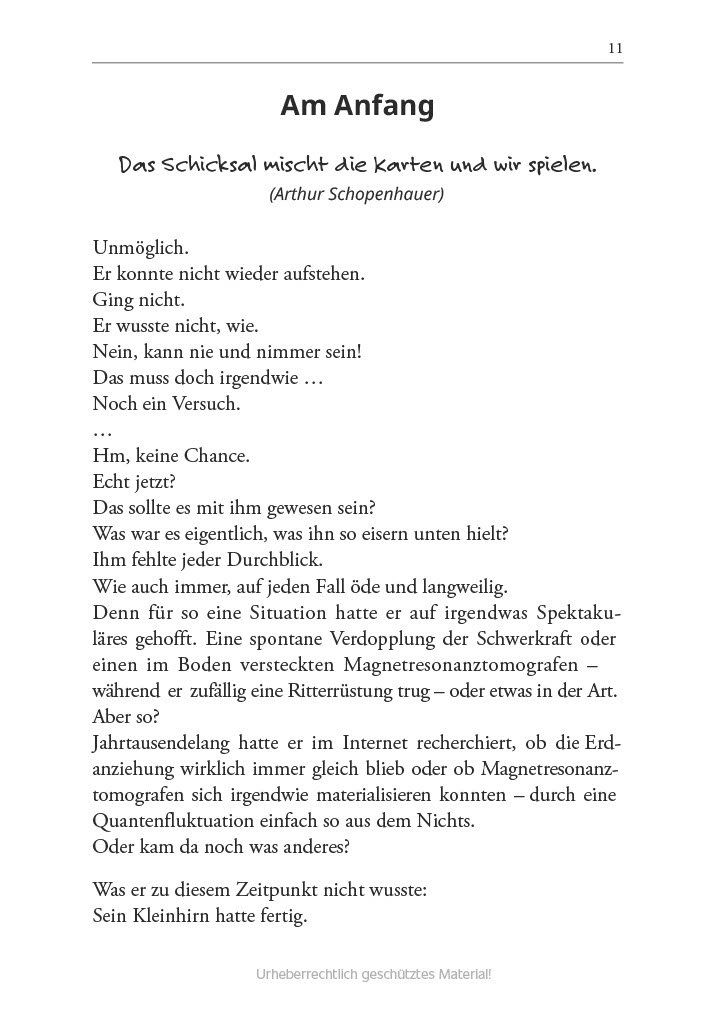 11

Am Anfang

Das Schicksal mischt die Karten und wir spielen.
(Arthur Schopenhauer)

Unmöglich.
Er konnte nicht wieder aufstehen.
Ging nicht.
Er wusste nicht, wie.
Nein, kann nie und nimmer sein!
Das muss doch irgendwie …
Noch ein Versuch.
…
Hm, keine Chance.
Echt jetzt?
Das sollte es mit ihm gewesen sein?
Was war es eigentlich, was ihn so eisern unten hielt?
Ihm fehlte jeder Durchblick.
Wie auch immer, auf jeden Fall öde und langweilig.
Denn für so eine Situation hatte er auf irgendwas Spektakuläres gehofft. Eine spontane Verdopplung der Schwerkraft oder einen im Boden versteckten Magnetresonanztomografen – während er zufällig eine Ritterrüstung trug – oder etwas in der Art.
Aber so?
Jahrtausendelang hatte er im Internet recherchiert, ob die Erdanziehung wirklich immer gleich blieb oder ob Magnetresonanztomografen sich irgendwie materialisieren konnten – durch eine Quantenfluktuation einfach so aus dem Nichts.
Oder kam da noch was anderes?

Was er zu diesem Zeitpunkt nicht wusste:
Sein Kleinhirn hatte fertig.

Urheberrechtlich geschütztes Material!